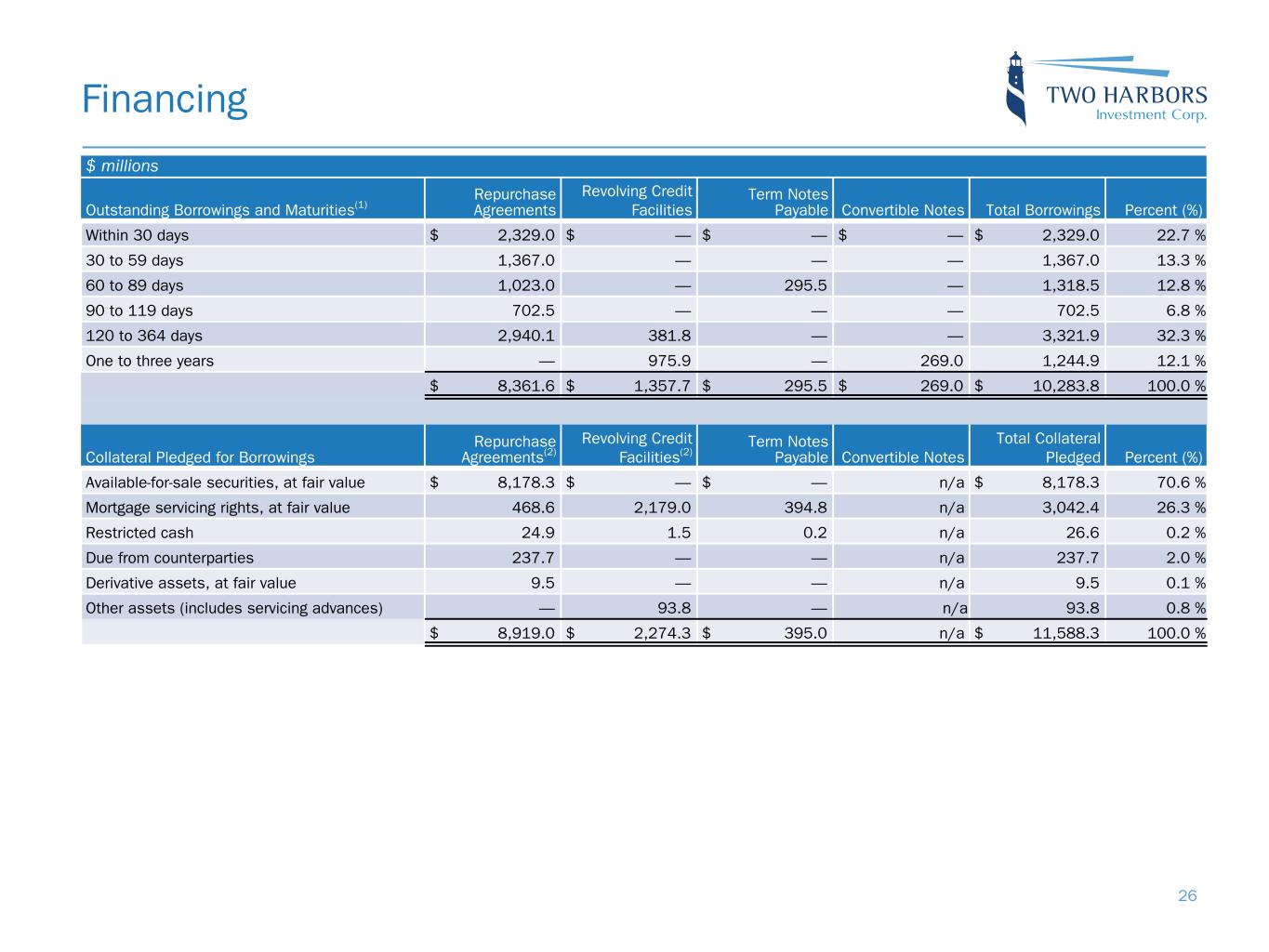 Financing

TWO HARBORS
Investment Corp.

$ millions

| Outstanding Borrowings and Maturities$^{(1)}$ | Repurchase Agreements | Revolving Credit Facilities | Term Notes Payable | Convertible Notes | Total Borrowings | Percent (%) |
|---|---|---|---|---|---|---|
| Within 30 days | $ 2,329.0 | $ — | $ — | $ — | $ 2,329.0 | 22.7 % |
| 30 to 59 days | 1,367.0 | — | — | — | 1,367.0 | 13.3 % |
| 60 to 89 days | 1,023.0 | — | 295.5 | — | 1,318.5 | 12.8 % |
| 90 to 119 days | 702.5 | — | — | — | 702.5 | 6.8 % |
| 120 to 364 days | 2,940.1 | 381.8 | — | — | 3,321.9 | 32.3 % |
| One to three years | — | 975.9 | — | 269.0 | 1,244.9 | 12.1 % |
| | $ 8,361.6 | $ 1,357.7 | $ 295.5 | $ 269.0 | $ 10,283.8 | 100.0 % |

| Collateral Pledged for Borrowings | Repurchase Agreements$^{(2)}$ | Revolving Credit Facilities$^{(2)}$ | Term Notes Payable | Convertible Notes | Total Collateral Pledged | Percent (%) |
|---|---|---|---|---|---|---|
| Available-for-sale securities, at fair value | $ 8,178.3 | $ — | $ — | n/a | $ 8,178.3 | 70.6 % |
| Mortgage servicing rights, at fair value | 468.6 | 2,179.0 | 394.8 | n/a | 3,042.4 | 26.3 % |
| Restricted cash | 24.9 | 1.5 | 0.2 | n/a | 26.6 | 0.2 % |
| Due from counterparties | 237.7 | — | — | n/a | 237.7 | 2.0 % |
| Derivative assets, at fair value | 9.5 | — | — | n/a | 9.5 | 0.1 % |
| Other assets (includes servicing advances) | — | 93.8 | — | n/a | 93.8 | 0.8 % |
| | $ 8,919.0 | $ 2,274.3 | $ 395.0 | n/a | $ 11,588.3 | 100.0 % |

26